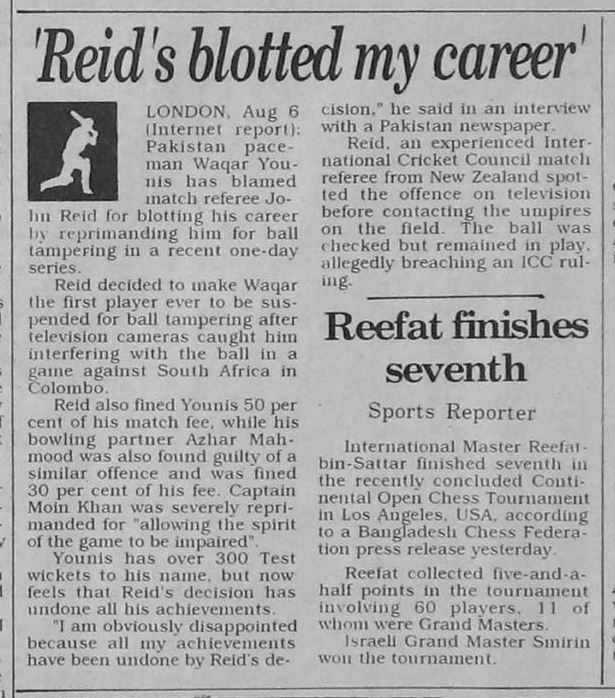 'Reid's blotted my career'

LONDON, Aug 6 (Internet report): Pakistan paceman Waqar Younis has blamed match referee John Reid for blotting his career by reprimanding him for ball tampering in a recent one-day series.

Reid decided to make Waqar the first player ever to be suspended for ball tampering after television cameras caught him interfering with the ball in a game against South Africa in Colombo.

Reid also fined Younis 50 per cent of his match fee, while his bowling partner Azhar Mahmood was also found guilty of a similar offence and was fined 30 per cent of his fee. Captain Moin Khan was severely reprimanded for "allowing the spirit of the game to be impaired".

Younis has over 300 Test wickets to his name, but now feels that Reid's decision has undone all his achievements.

"I am obviously disappointed because all my achievements have been undone by Reid's decision," he said in an interview with a Pakistan newspaper.

Reid, an experienced International Cricket Council match referee from New Zealand spotted the offence on television before contacting the umpires on the field. The ball was checked but remained in play, allegedly breaching an ICC ruling.

Reefat finishes seventh

Sports Reporter

International Master Reefat-bin-Sattar finished seventh in the recently concluded Continental Open Chess Tournament in Los Angeles, USA, according to a Bangladesh Chess Federation press release yesterday.

Reefat collected five-and-a-half points in the tournament involving 60 players, 11 of whom were Grand Masters.

Israeli Grand Master Smirin won the tournament.